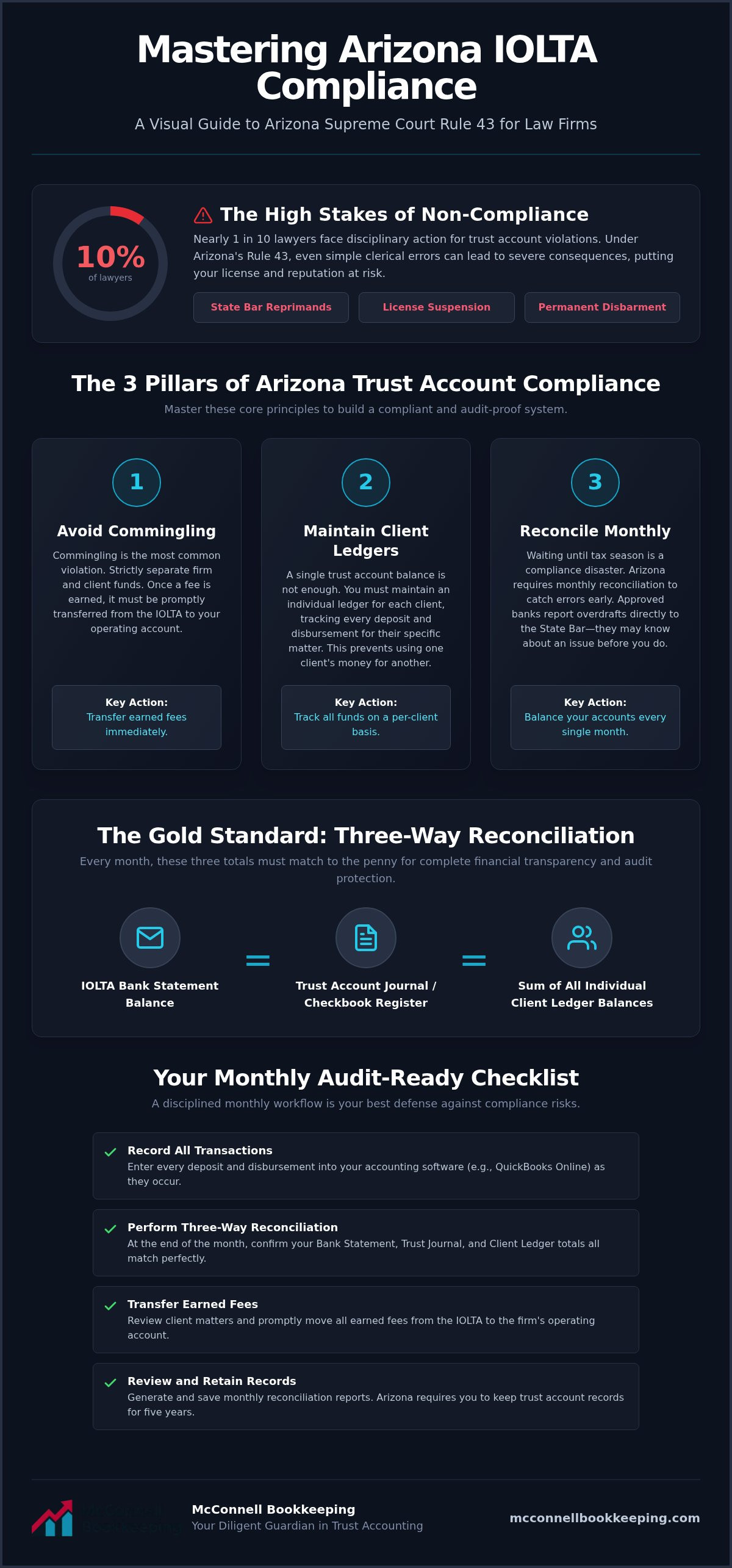 Mastering Arizona IOLTA Compliance

A Visual Guide to Arizona Supreme Court Rule 43 for Law Firms

10%
of lawyers

The High Stakes of Non-Compliance

Nearly 1 in 10 lawyers face disciplinary action for trust account violations. Under Arizona's Rule 43, even simple clerical errors can lead to severe consequences, putting your license and reputation at risk.

State Bar Reprimands

License Suspension

Permanent Disbarment

The 3 Pillars of Arizona Trust Account Compliance

Master these core principles to build a compliant and audit-proof system.

1

Avoid Commingling

Commingling is the most common violation. Strictly separate firm and client funds. Once a fee is earned, it must be promptly transferred from the IOLTA to your operating account.

Key Action:
Transfer earned fees immediately.

2

Maintain Client Ledgers

A single trust account balance is not enough. You must maintain an individual ledger for each client, tracking every deposit and disbursement for their specific matter. This prevents using one client's money for another.

Key Action:
Track all funds on a per-client basis.

3

Reconcile Monthly

Waiting until tax season is a compliance disaster. Arizona requires monthly reconciliation to catch errors early. Approved banks report overdrafts directly to the State Bar—they may know about an issue before you do.

Key Action:
Balance your accounts every single month.

The Gold Standard: Three-Way Reconciliation

Every month, these three totals must match to the penny for complete financial transparency and audit protection.

IOLTA Bank Statement Balance

=

Trust Account Journal / Checkbook Register

=

Sum of All Individual Client Ledger Balances

Your Monthly Audit-Ready Checklist

A disciplined monthly workflow is your best defense against compliance risks.

Record All Transactions
Enter every deposit and disbursement into your accounting software (e.g., QuickBooks Online) as they occur.

Perform Three-Way Reconciliation
At the end of the month, confirm your Bank Statement, Trust Journal, and Client Ledger totals all match perfectly.

Transfer Earned Fees
Review client matters and promptly move all earned fees from the IOLTA to the firm's operating account.

Review and Retain Records
Generate and save monthly reconciliation reports. Arizona requires you to keep trust account records for five years.

McConnell Bookkeeping
Your Diligent Guardian in Trust Accounting

mcconnellbookkeeping.com